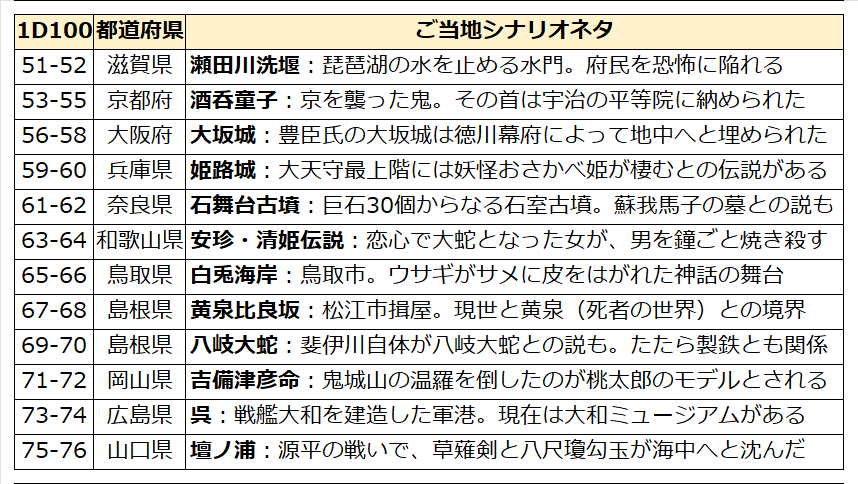 | 1D100 | 都道府県 | ご当地シナリオネタ |
|---|---|---|
| 51-52 | 滋賀県 | **瀬田川洗堰**：琵琶湖の水を止める水門。府民を恐怖に陥れる |
| 53-55 | 京都府 | **酒呑童子**：京を襲った鬼。その首は宇治の平等院に納められた |
| 56-58 | 大阪府 | **大坂城**：豊臣氏の大坂城は徳川幕府によって地中へと埋められた |
| 59-60 | 兵庫県 | **姫路城**：大天守最上階には妖怪おさかべ姫が棲むとの伝説がある |
| 61-62 | 奈良県 | **石舞台古墳**：巨石30個からなる石室古墳。蘇我馬子の墓との説も |
| 63-64 | 和歌山県 | **安珍・清姫伝説**：恋心で大蛇となった女が、男を鐘ごと焼き殺す |
| 65-66 | 鳥取県 | **白兎海岸**：鳥取市。ウサギがサメに皮をはがれた神話の舞台 |
| 67-68 | 島根県 | **黄泉比良坂**：松江市揖屋。現世と黄泉（死者の世界）との境界 |
| 69-70 | 島根県 | **八岐大蛇**：斐伊川自体が八岐大蛇との説も。たたら製鉄とも関係 |
| 71-72 | 岡山県 | **吉備津彦命**：鬼城山の温羅を倒したのが桃太郎のモデルとされる |
| 73-74 | 広島県 | **呉**：戦艦大和を建造した軍港。現在は大和ミュージアムがある |
| 75-76 | 山口県 | **壇ノ浦**：源平の戦いで、草薙剣と八尺瓊勾玉が海中へと沈んだ |